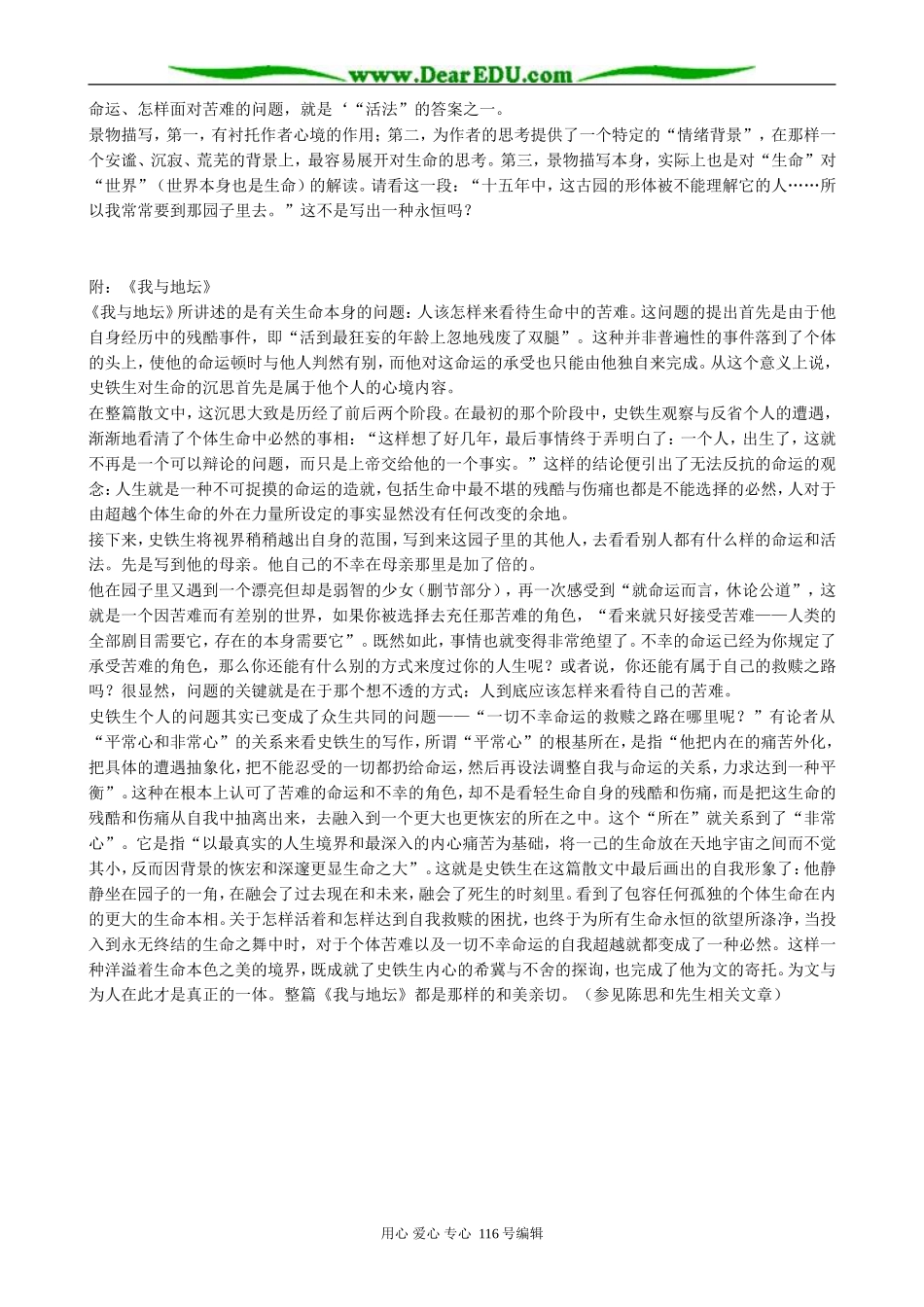 www.DearEDU.com

命运、怎样面对苦难的问题，就是‘“活法”的答案之一。
景物描写，第一，有衬托作者心境的作用；第二，为作者的思考提供了一个特定的“情绪背景”，在那样一个安谧、沉寂、荒芜的背景上，最容易展开对生命的思考。第三，景物描写本身，实际上也是对“生命”对“世界”（世界本身也是生命）的解读。请看这一段：“十五年中，这古园的形体被不能理解它的人……所以我常常要到那园子里去。”这不是写出一种永恒吗？

附：《我与地坛》
《我与地坛》所讲述的是有关生命本身的问题：人该怎样来看待生命中的苦难。这问题的提出首先是由于他自身经历中的残酷事件，即“活到最狂妄的年龄上忽地残废了双腿”。这种并非普遍性的事件落到了个体的头上，使他的命运顿时与他人判然有别，而他对这命运的承受也只能由他独自来完成。从这个意义上说，史铁生对生命的沉思首先是属于他个人的心境内容。
在整篇散文中，这沉思大致是历经了前后两个阶段。在最初的那个阶段中，史铁生观察与反省个人的遭遇，渐渐地看清了个体生命中必然的事相：“这样想了好几年，最后事情终于弄明白了：一个人，出生了，这就不再是一个可以辩论的问题，而只是上帝交给他的一个事实。”这样的结论便引出了无法反抗的命运的观念：人生就是一种不可捉摸的命运的造就，包括生命中最不堪的残酷与伤痛也都是不能选择的必然，人对于由超越个体生命的外在力量所设定的事实显然没有任何改变的余地。
接下来，史铁生将视界稍稍越出自身的范围，写到来这园子里的其他人，去看看别人都有什么样的命运和活法。先是写到他的母亲。他自己的不幸在母亲那里是加了倍的。
他在园子里又遇到一个漂亮但却是弱智的少女（删节部分），再一次感受到“就命运而言，休论公道”，这就是一个因苦难而有差别的世界，如果你被选择去充任那苦难的角色，“看来就只好接受苦难——人类的全部剧目需要它，存在的本身需要它”。既然如此，事情也就变得非常绝望了。不幸的命运已经为你规定了承受苦难的角色，那么你还能有什么别的方式来度过你的人生呢？或者说，你还能有属于自己的救赎之路吗？很显然，问题的关键就是在于那个想不透的方式：人到底应该怎样来看待自己的苦难。
史铁生个人的问题其实已变成了众生共同的问题——“一切不幸命运的救赎之路在哪里呢？”有论者从“平常心和非常心”的关系来看史铁生的写作，所谓“平常心”的根基所在，是指“他把内在的痛苦外化，把具体的遭遇抽象化，把不能忍受的一切都扔给命运，然后再设法调整自我与命运的关系，力求达到一种平衡”。这种在根本上认可了苦难的命运和不幸的角色，却不是看轻生命自身的残酷和伤痛，而是把这生命的残酷和伤痛从自我中抽离出来，去融入到一个更大也更恢宏的所在之中。这个“所在”就关系到了“非常心”。它是指“以最真实的人生境界和最深入的内心痛苦为基础，将一己的生命放在天地宇宙之间而不觉其小，反而因背景的恢宏和深邃更显生命之大”。这就是史铁生在这篇散文中最后画出的自我形象了：他静静坐在园子的一角，在融会了过去现在和未来，融会了死生的时刻里。看到了包容任何孤独的个体生命在内的更大的生命本相。关于怎样活着和怎样达到自我救赎的困扰，也终于为所有生命永恒的欲望所涤净，当投入到永无终结的生命之舞中时，对于个体苦难以及一切不幸命运的自我超越就都变成了一种必然。这样一种洋溢着生命本色之美的境界，既成就了史铁生内心的希冀与不舍的探询，也完成了他为文的寄托。为文与为人在此才是真正的一体。整篇《我与地坛》都是那样的和美亲切。（参见陈思和先生相关文章）

用心 爱心 专心 116号编辑